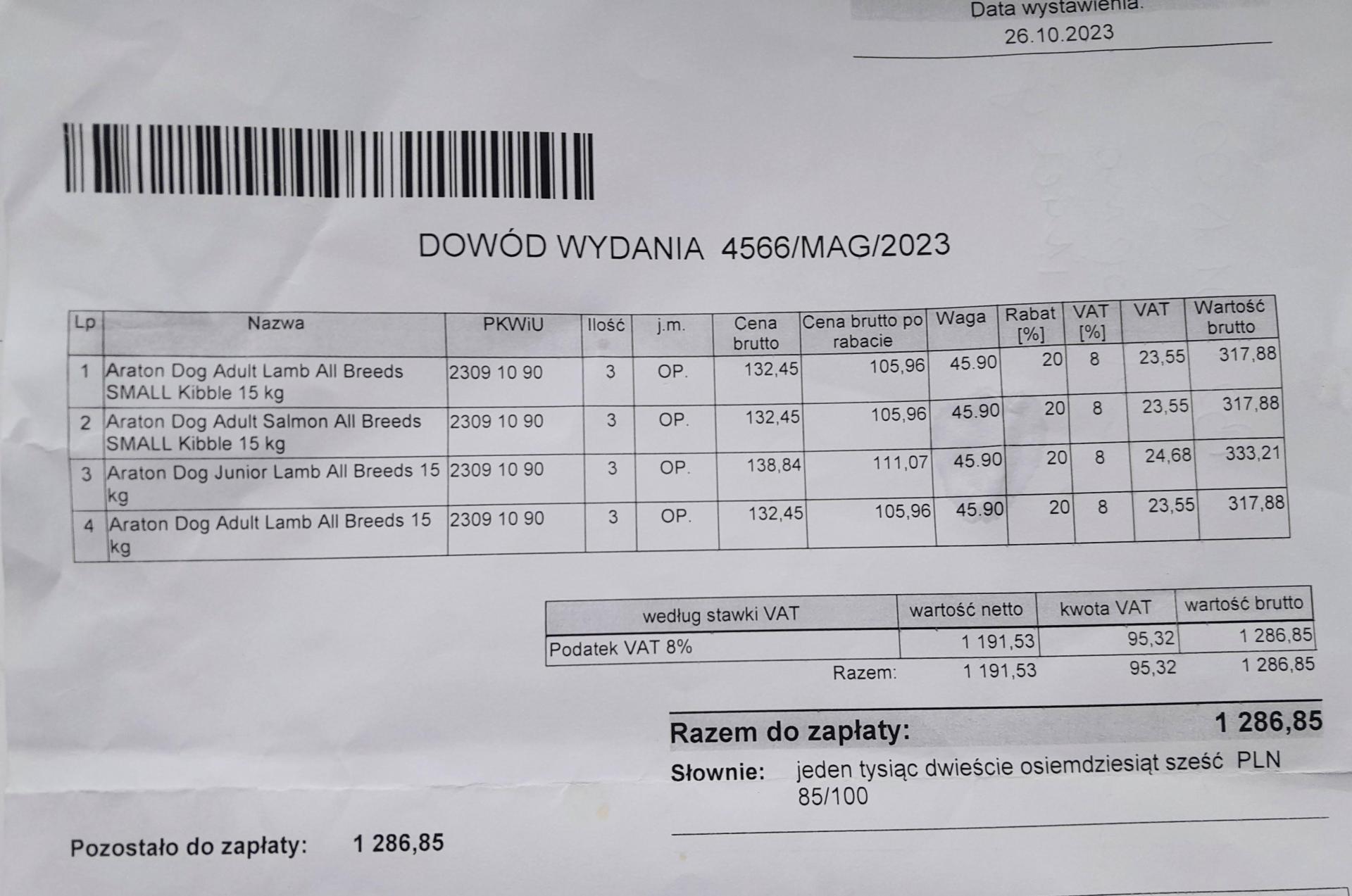 Data wystawienia:
26.10.2023

DOWÓD WYDANIA 4566/MAG/2023

| Lp | Nazwa | PKWiU | Ilość | j.m. | Cena brutto | Cena brutto po rabacie | Waga | Rabat [%] | VAT [%] | VAT | Wartość brutto |
|---|---|---|---|---|---|---|---|---|---|---|---|
| 1 | Araton Dog Adult Lamb All Breeds SMALL Kibble 15 kg | 2309 10 90 | 3 | OP. | 132,45 | 105,96 | 45.90 | 20 | 8 | 23,55 | 317,88 |
| 2 | Araton Dog Adult Salmon All Breeds SMALL Kibble 15 kg | 2309 10 90 | 3 | OP. | 132,45 | 105,96 | 45.90 | 20 | 8 | 23,55 | 317,88 |
| 3 | Araton Dog Junior Lamb All Breeds 15 kg | 2309 10 90 | 3 | OP. | 138,84 | 111,07 | 45.90 | 20 | 8 | 24,68 | 333,21 |
| 4 | Araton Dog Adult Lamb All Breeds 15 kg | 2309 10 90 | 3 | OP. | 132,45 | 105,96 | 45.90 | 20 | 8 | 23,55 | 317,88 |

| według stawki VAT | wartość netto | kwota VAT | wartość brutto |
|---|---|---|---|
| Podatek VAT 8% | 1 191,53 | 95,32 | 1 286,85 |
| Razem: | 1 191,53 | 95,32 | 1 286,85 |

Razem do zapłaty: 1 286,85

Słownie: jeden tysiąc dwieście osiemdziesiąt sześć PLN 85/100

Pozostało do zapłaty: 1 286,85